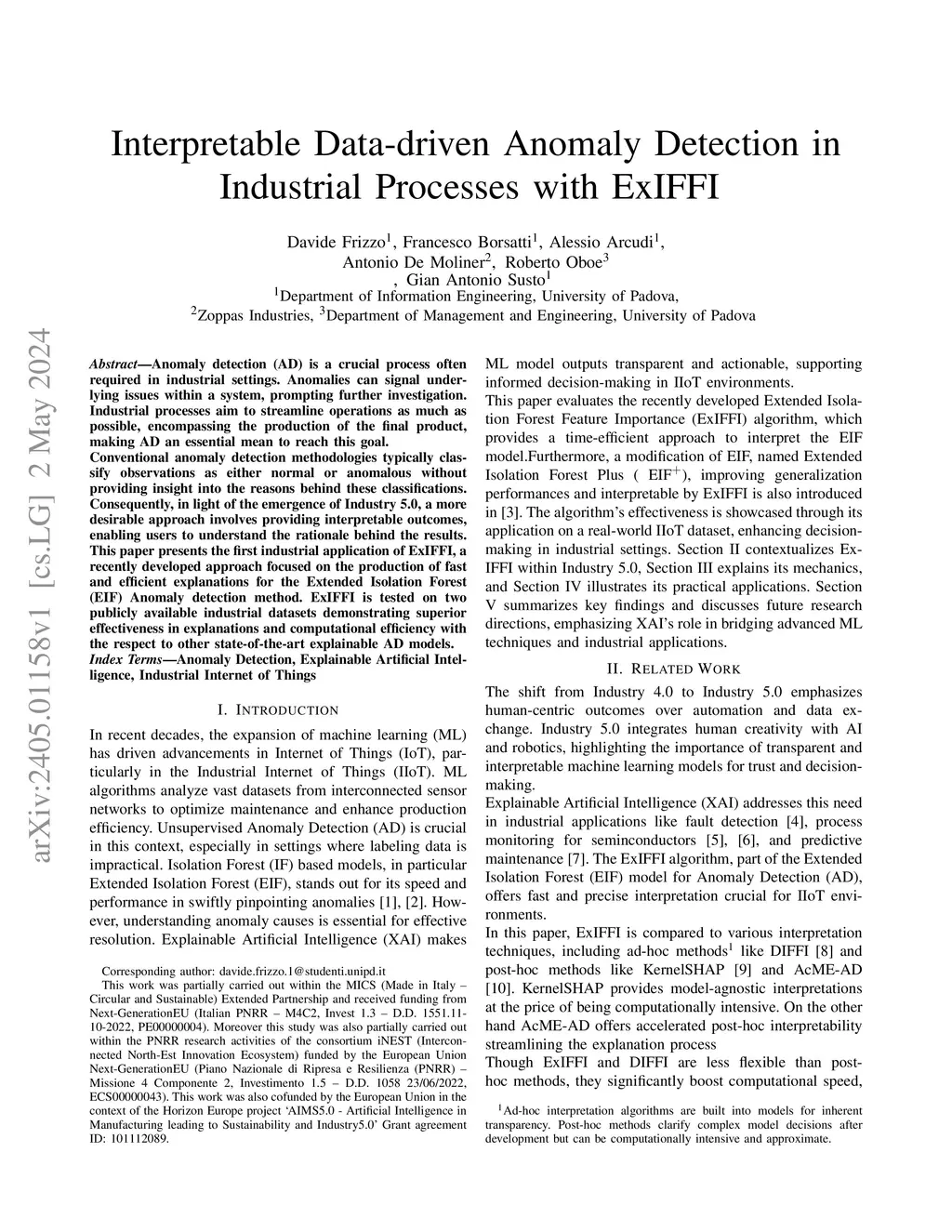 arXiv:2405.01158v1 [cs.LG] 2 May 2024

Interpretable Data-driven Anomaly Detection in Industrial Processes with ExIFFI

Davide Frizzo$^1$, Francesco Borsatti$^1$, Alessio Arcudi$^1$, Antonio De Moliner$^2$, Roberto Oboe$^3$ , Gian Antonio Susto$^1$
$^1$Department of Information Engineering, University of Padova,
$^2$Zoppas Industries, $^3$Department of Management and Engineering, University of Padova

Abstract—Anomaly detection (AD) is a crucial process often required in industrial settings. Anomalies can signal underlying issues within a system, prompting further investigation. Industrial processes aim to streamline operations as much as possible, encompassing the production of the final product, making AD an essential mean to reach this goal.
Conventional anomaly detection methodologies typically classify observations as either normal or anomalous without providing insight into the reasons behind these classifications. Consequently, in light of the emergence of Industry 5.0, a more desirable approach involves providing interpretable outcomes, enabling users to understand the rationale behind the results. This paper presents the first industrial application of ExIFFI, a recently developed approach focused on the production of fast and efficient explanations for the Extended Isolation Forest (EIF) Anomaly detection method. ExIFFI is tested on two publicly available industrial datasets demonstrating superior effectiveness in explanations and computational efficiency with the respect to other state-of-the-art explainable AD models.
Index Terms—Anomaly Detection, Explainable Artificial Intelligence, Industrial Internet of Things

I. INTRODUCTION

In recent decades, the expansion of machine learning (ML) has driven advancements in Internet of Things (IoT), particularly in the Industrial Internet of Things (IIoT). ML algorithms analyze vast datasets from interconnected sensor networks to optimize maintenance and enhance production efficiency. Unsupervised Anomaly Detection (AD) is crucial in this context, especially in settings where labeling data is impractical. Isolation Forest (IF) based models, in particular Extended Isolation Forest (EIF), stands out for its speed and performance in swiftly pinpointing anomalies [1], [2]. However, understanding anomaly causes is essential for effective resolution. Explainable Artificial Intelligence (XAI) makes

Corresponding author: davide.frizzo.1@studenti.unipd.it
This work was partially carried out within the MICS (Made in Italy – Circular and Sustainable) Extended Partnership and received funding from Next-GenerationEU (Italian PNRR – M4C2, Invest 1.3 – D.D. 1551.11-10-2022, PE00000004). Moreover this study was also partially carried out within the PNRR research activities of the consortium iNEST (Interconnected North-Est Innovation Ecosystem) funded by the European Union Next-GenerationEU (Piano Nazionale di Ripresa e Resilienza (PNRR) – Missione 4 Componente 2, Investimento 1.5 – D.D. 1058 23/06/2022, ECS00000043). This work was also cofunded by the European Union in the context of the Horizon Europe project 'AIMS5.0 - Artificial Intelligence in Manufacturing leading to Sustainability and Industry5.0' Grant agreement ID: 101112089.

ML model outputs transparent and actionable, supporting informed decision-making in IIoT environments.
This paper evaluates the recently developed Extended Isolation Forest Feature Importance (ExIFFI) algorithm, which provides a time-efficient approach to interpret the EIF model.Furthermore, a modification of EIF, named Extended Isolation Forest Plus ( EIF$^+$), improving generalization performances and interpretable by ExIFFI is also introduced in [3]. The algorithm's effectiveness is showcased through its application on a real-world IIoT dataset, enhancing decision-making in industrial settings. Section II contextualizes ExIFFI within Industry 5.0, Section III explains its mechanics, and Section IV illustrates its practical applications. Section V summarizes key findings and discusses future research directions, emphasizing XAI's role in bridging advanced ML techniques and industrial applications.

II. RELATED WORK

The shift from Industry 4.0 to Industry 5.0 emphasizes human-centric outcomes over automation and data exchange. Industry 5.0 integrates human creativity with AI and robotics, highlighting the importance of transparent and interpretable machine learning models for trust and decision-making.
Explainable Artificial Intelligence (XAI) addresses this need in industrial applications like fault detection [4], process monitoring for seminconductors [5], [6], and predictive maintenance [7]. The ExIFFI algorithm, part of the Extended Isolation Forest (EIF) model for Anomaly Detection (AD), offers fast and precise interpretation crucial for IIoT environments.
In this paper, ExIFFI is compared to various interpretation techniques, including ad-hoc methods$^1$ like DIFFI [8] and post-hoc methods like KernelSHAP [9] and AcME-AD [10]. KernelSHAP provides model-agnostic interpretations at the price of being computationally intensive. On the other hand AcME-AD offers accelerated post-hoc interpretability streamlining the explanation process
Though ExIFFI and DIFFI are less flexible than post-hoc methods, they significantly boost computational speed,

$^1$Ad-hoc interpretation algorithms are built into models for inherent transparency. Post-hoc methods clarify complex model decisions after development but can be computationally intensive and approximate.